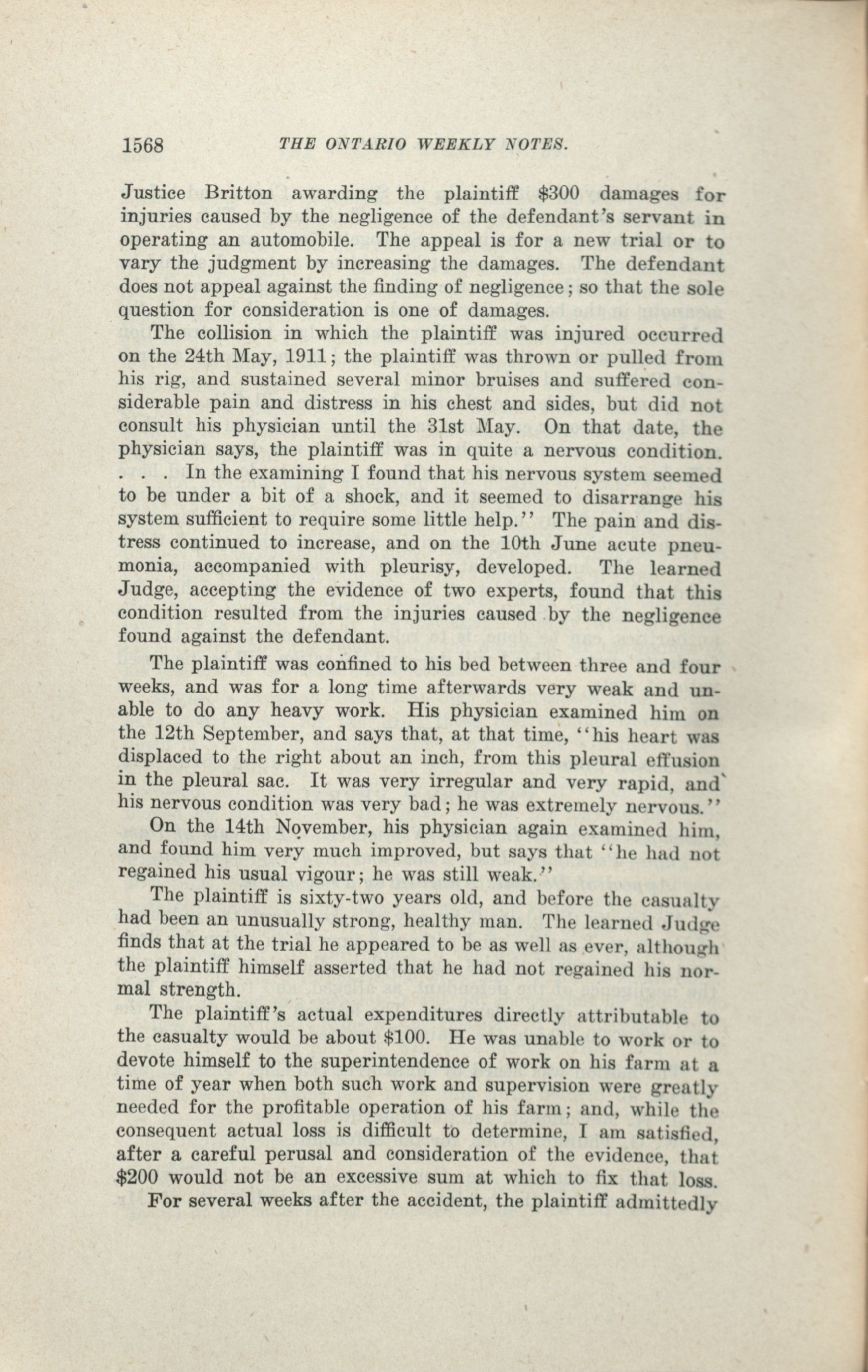 1568 THE ONTARIO WEEKLY NOTES.

Justice Britton awarding the plaintiff $300 damages for injuries caused by the negligence of the defendant's servant in operating an automobile. The appeal is for a new trial or to vary the judgment by increasing the damages. The defendant does not appeal against the finding of negligence; so that the sole question for consideration is one of damages.

The collision in which the plaintiff was injured occurred on the 24th May, 1911; the plaintiff was thrown or pulled from his rig, and sustained several minor bruises and suffered considerable pain and distress in his chest and sides, but did not consult his physician until the 31st May. On that date, the physician says, the plaintiff was in quite a nervous condition. . . . In the examining I found that his nervous system seemed to be under a bit of a shock, and it seemed to disarrange his system sufficient to require some little help.'' The pain and distress continued to increase, and on the 10th June acute pneumonia, accompanied with pleurisy, developed. The learned Judge, accepting the evidence of two experts, found that this condition resulted from the injuries caused by the negligence found against the defendant.

The plaintiff was confined to his bed between three and four weeks, and was for a long time afterwards very weak and unable to do any heavy work. His physician examined him on the 12th September, and says that, at that time, ''his heart was displaced to the right about an inch, from this pleural effusion in the pleural sac. It was very irregular and very rapid, and his nervous condition was very bad; he was extremely nervous.''

On the 14th November, his physician again examined him, and found him very much improved, but says that ''he had not regained his usual vigour; he was still weak.''

The plaintiff is sixty-two years old, and before the casualty had been an unusually strong, healthy man. The learned Judge finds that at the trial he appeared to be as well as ever, although the plaintiff himself asserted that he had not regained his normal strength.

The plaintiff's actual expenditures directly attributable to the casualty would be about $100. He was unable to work or to devote himself to the superintendence of work on his farm at a time of year when both such work and supervision were greatly needed for the profitable operation of his farm; and, while the consequent actual loss is difficult to determine, I am satisfied, after a careful perusal and consideration of the evidence, that $200 would not be an excessive sum at which to fix that loss.

For several weeks after the accident, the plaintiff admittedly